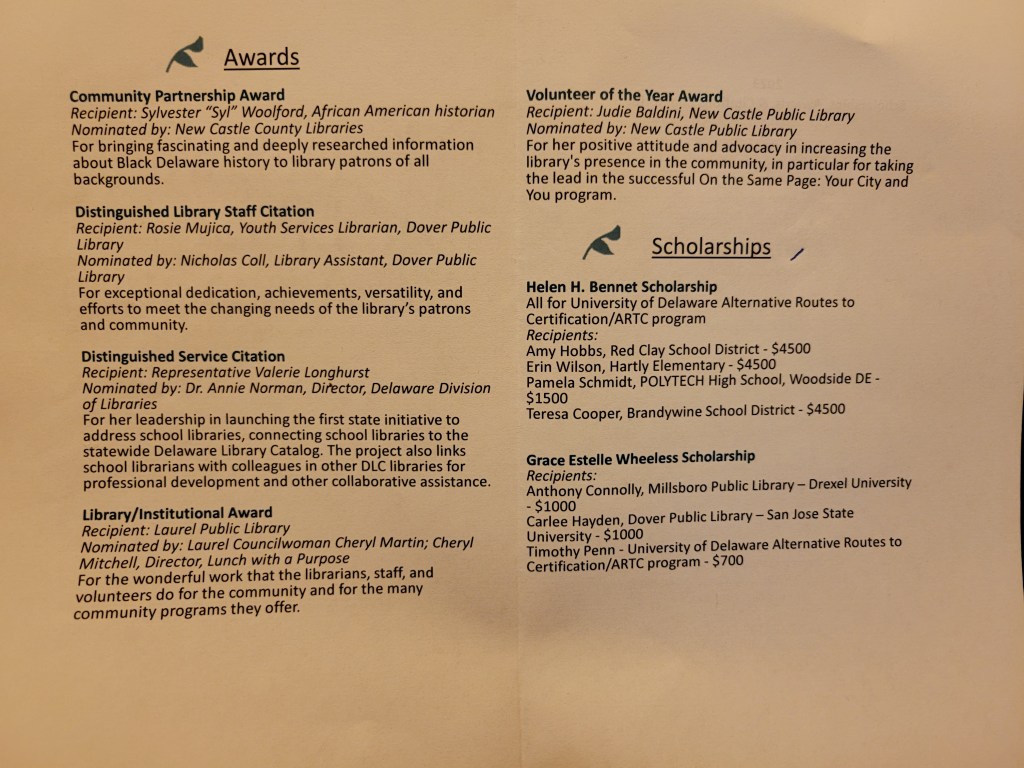 Awards

Community Partnership Award
Recipient: Sylvester "Syl" Woolford, African American historian
Nominated by: New Castle County Libraries
For bringing fascinating and deeply researched information about Black Delaware history to library patrons of all backgrounds.

Distinguished Library Staff Citation
Recipient: Rosie Mujica, Youth Services Librarian, Dover Public Library
Nominated by: Nicholas Coll, Library Assistant, Dover Public Library
For exceptional dedication, achievements, versatility, and efforts to meet the changing needs of the library's patrons and community.

Distinguished Service Citation
Recipient: Representative Valerie Longhurst
Nominated by: Dr. Annie Norman, Director, Delaware Division of Libraries
For her leadership in launching the first state initiative to address school libraries, connecting school libraries to the statewide Delaware Library Catalog. The project also links school librarians with colleagues in other DLC libraries for professional development and other collaborative assistance.

Library/Institutional Award
Recipient: Laurel Public Library
Nominated by: Laurel Councilwoman Cheryl Martin; Cheryl Mitchell, Director, Lunch with a Purpose
For the wonderful work that the librarians, staff, and volunteers do for the community and for the many community programs they offer.

Volunteer of the Year Award
Recipient: Judie Baldini, New Castle Public Library
Nominated by: New Castle Public Library
For her positive attitude and advocacy in increasing the library's presence in the community, in particular for taking the lead in the successful On the Same Page: Your City and You program.

Scholarships

Helen H. Bennet Scholarship
All for University of Delaware Alternative Routes to Certification/ARTC program
Recipients:
Amy Hobbs, Red Clay School District - $4500
Erin Wilson, Hartly Elementary - $4500
Pamela Schmidt, POLYTECH High School, Woodside DE - $1500
Teresa Cooper, Brandywine School District - $4500

Grace Estelle Wheeless Scholarship
Recipients:
Anthony Connolly, Millsboro Public Library – Drexel University - $1000
Carlee Hayden, Dover Public Library – San Jose State University - $1000
Timothy Penn - University of Delaware Alternative Routes to Certification/ARTC program - $700